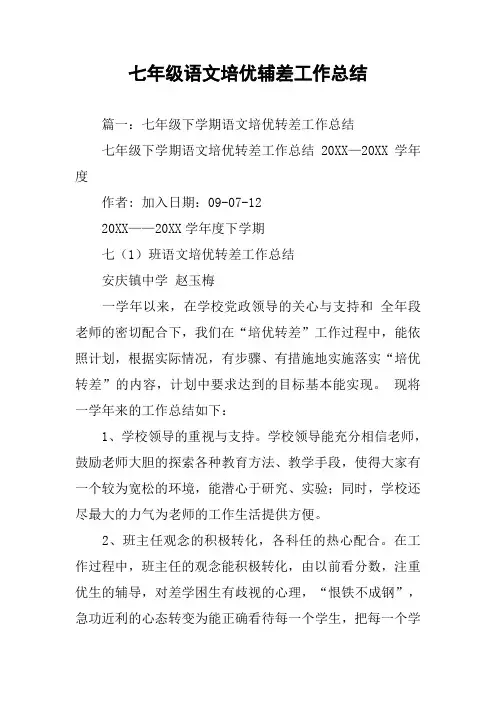 七年级语文培优辅差工作总结

篇一：七年级下学期语文培优转差工作总结

七年级下学期语文培优转差工作总结 20XX—20XX 学年度

作者：加入日期：09-07-12

20XX——20XX 学年度下学期

七（1）班语文培优转差工作总结

安庆镇中学 赵玉梅

一学年以来，在学校党政领导的关心与支持和 全年段老师的密切配合下，我们在“培优转差”工作过程中，能依照计划，根据实际情况，有步骤、有措施地实施落实“培优转差”的内容，计划中要求达到的目标基本能实现。 现将一学年来的工作总结如下：

1、学校领导的重视与支持。学校领导能充分相信老师，鼓励老师大胆的探索各种教育方法、教学手段，使得大家有一个较为宽松的环境，能潜心于研究、实验；同时，学校还尽最大的力气为老师的工作生活提供方便。

2、班主任观念的积极转化，各科任的热心配合。在工作过程中，班主任的观念能积极转化，由以前看分数，注重优生的辅导，对差学困生有歧视的心理，“恨铁不成钢”，急功近利的心态转变为能正确看待每一个学生，把每一个学